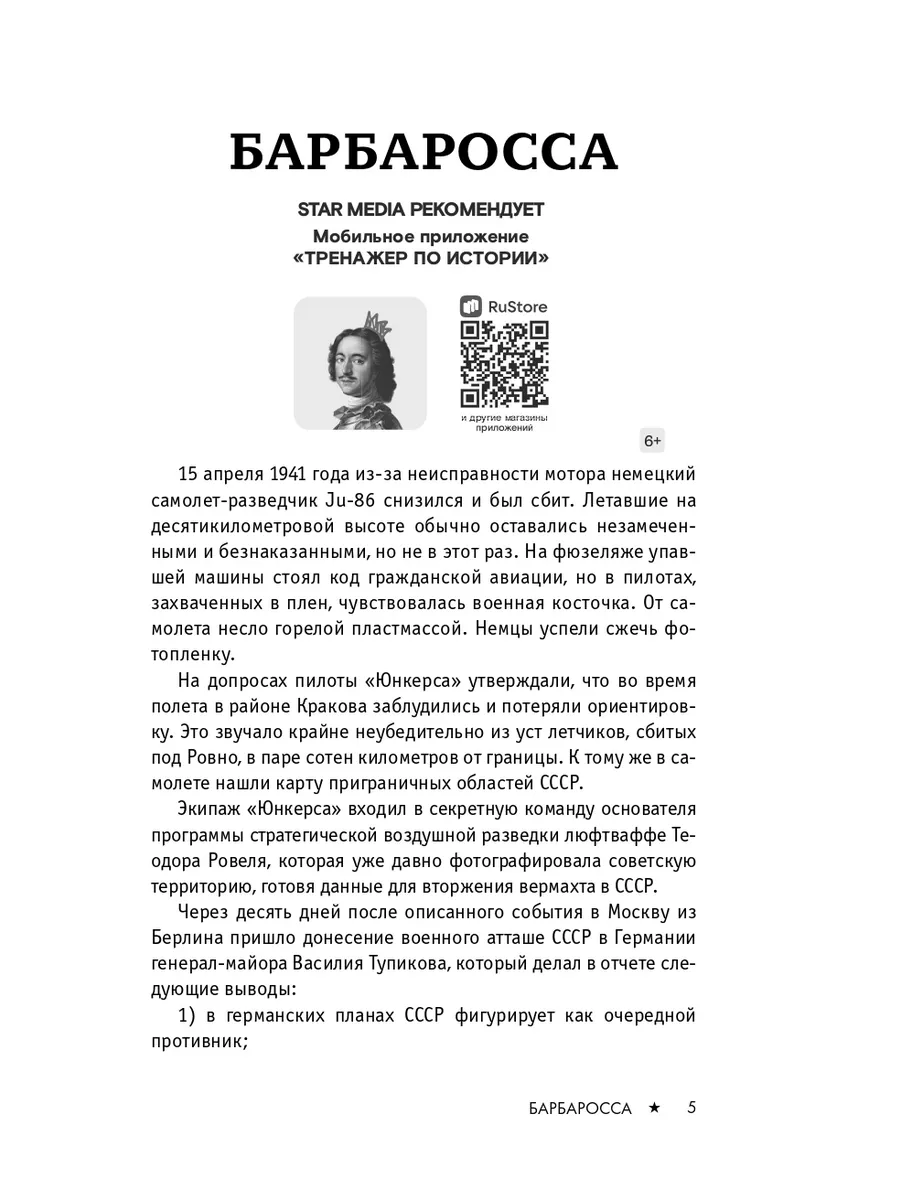 БАРБАРОССА

STAR MEDIA РЕКОМЕНДУЕТ
Мобильное приложение
«ТРЕНАЖЕР ПО ИСТОРИИ»

RuStore

и другие магазины приложений

6+

15 апреля 1941 года из-за неисправности мотора немецкий самолет-разведчик Ju-86 снизился и был сбит. Летавшие на десятикилометровой высоте обычно оставались незамеченными и безнаказанными, но не в этот раз. На фюзеляже упавшей машины стоял код гражданской авиации, но в пилотах, захваченных в плен, чувствовалась военная косточка. От самолета несло горелой пластмассой. Немцы успели сжечь фотопленку.

На допросах пилоты «Юнкерса» утверждали, что во время полета в районе Кракова заблудились и потеряли ориентировку. Это звучало крайне неубедительно из уст летчиков, сбитых под Ровно, в паре сотен километров от границы. К тому же в самолете нашли карту приграничных областей СССР.

Экипаж «Юнкерса» входил в секретную команду основателя программы стратегической воздушной разведки люфтваффе Теодора Ровеля, которая уже давно фотографировала советскую территорию, готовя данные для вторжения вермахта в СССР.

Через десять дней после описанного события в Москву из Берлина пришло донесение военного атташе СССР в Германии генерал-майора Василия Тупикова, который делал в отчете следующие выводы:

1) в германских планах СССР фигурирует как очередной противник;

БАРБАРОССА ★ 5